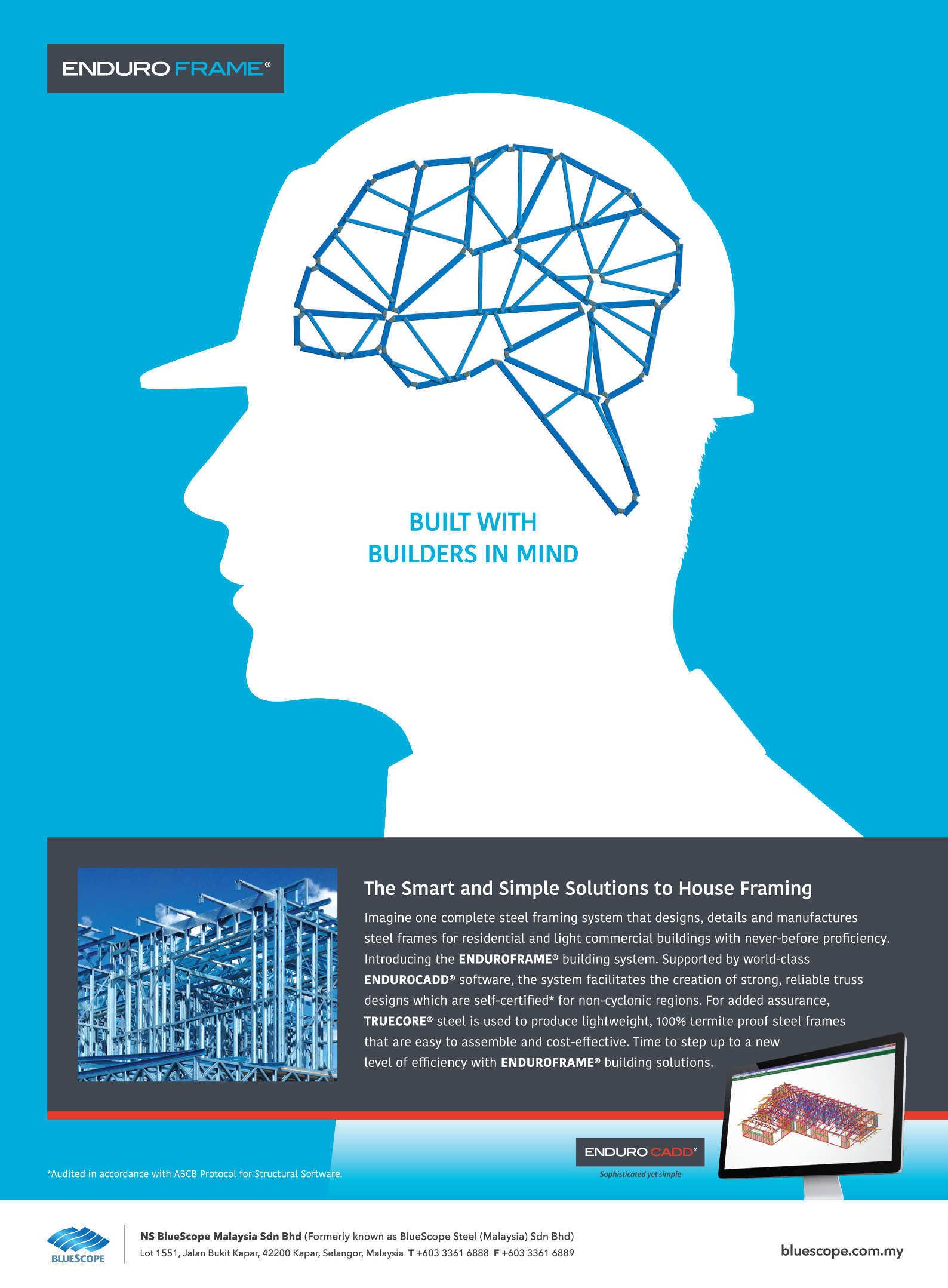 ENDURO FRAME®

BUILT WITH
BUILDERS IN MIND

The Smart and Simple Solutions to House Framing

Imagine one complete steel framing system that designs, details and manufactures steel frames for residential and light commercial buildings with never-before proficiency. Introducing the ENDUROFRAME® building system. Supported by world-class ENDUROCADD® software, the system facilitates the creation of strong, reliable truss designs which are self-certified* for non-cyclonic regions. For added assurance, TRUECORE® steel is used to produce lightweight, 100% termite proof steel frames that are easy to assemble and cost-effective. Time to step up to a new level of efficiency with ENDUROFRAME® building solutions.

ENDURO CADD®
Sophisticated yet simple

*Audited in accordance with ABCB Protocol for Structural Software.

BLUESCOPE

NS BlueScope Malaysia Sdn Bhd (Formerly known as BlueScope Steel (Malaysia) Sdn Bhd)
Lot 1551, Jalan Bukit Kapar, 42200 Kapar, Selangor, Malaysia T +603 3361 6888 F +603 3361 6889

bluescope.com.my